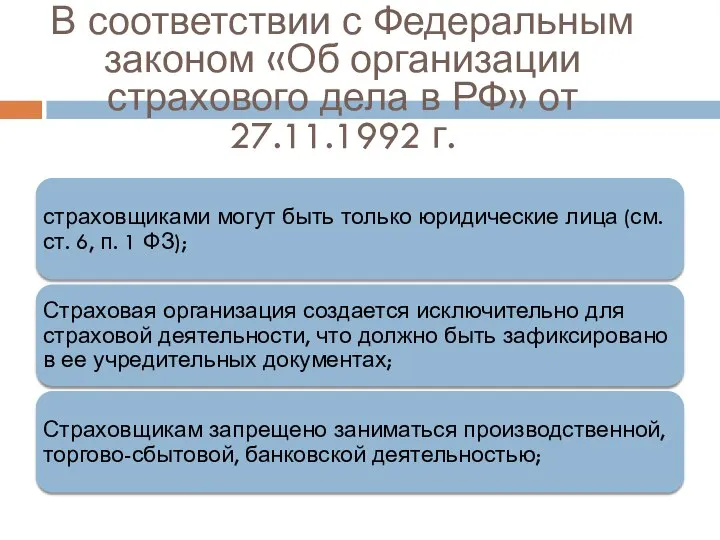 В соответствии с Федеральным законом «Об организации страхового дела в РФ» от 27.11.1992 г.

страховщиками могут быть только юридические лица (см. ст. 6, п. 1 ФЗ);

Страховая организация создается исключительно для страховой деятельности, что должно быть зафиксировано в ее учредительных документах;

Страховщикам запрещено заниматься производственной, торгово-сбытовой, банковской деятельностью;